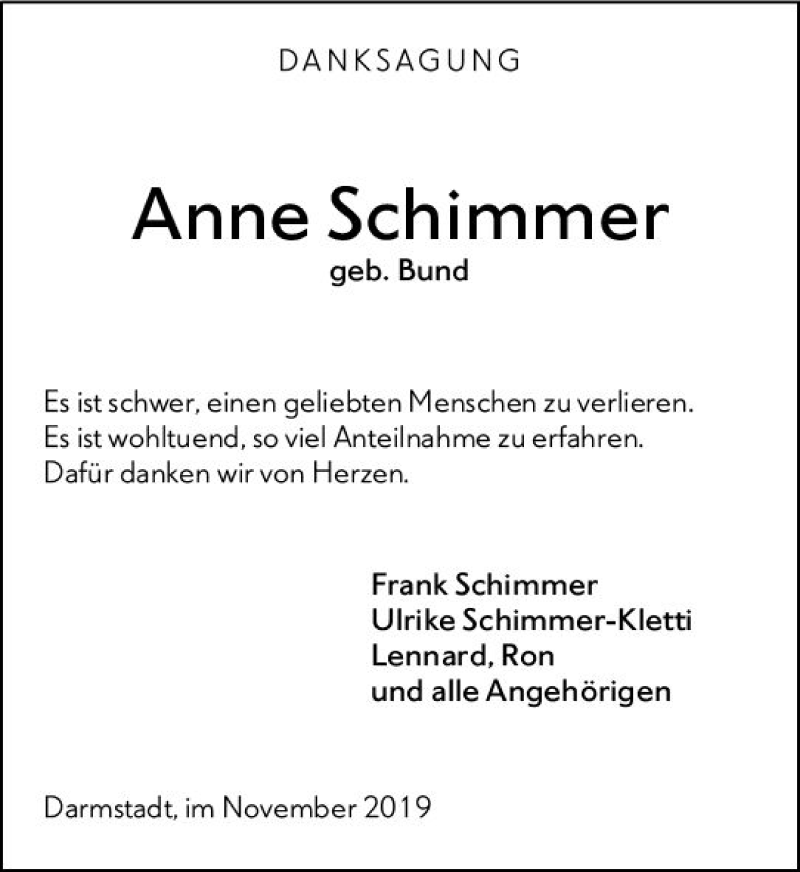 DANKSAGUNG

Anne Schimmer
geb. Bund

Es ist schwer, einen geliebten Menschen zu verlieren.
Es ist wohltuend, so viel Anteilnahme zu erfahren.
Dafür danken wir von Herzen.

Frank Schimmer
Ulrike Schimmer-Kletti
Lennard, Ron
und alle Angehörigen

Darmstadt, im November 2019